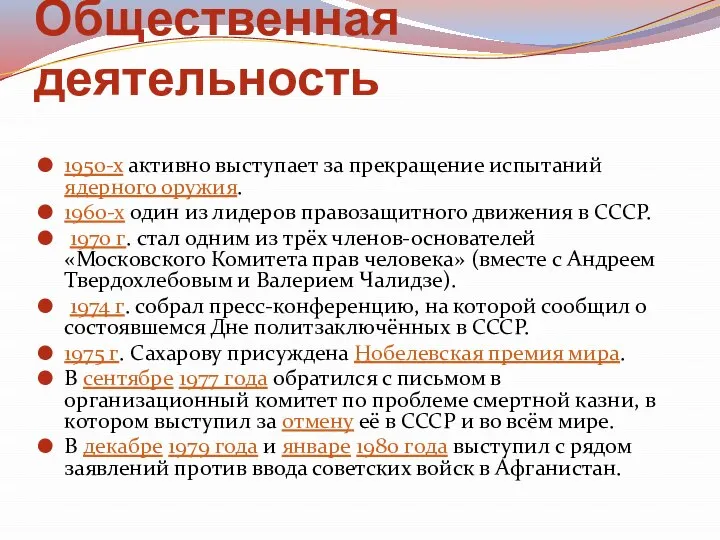 Общественная деятельность

1950-х активно выступает за прекращение испытаний ядерного оружия.

1960-х один из лидеров правозащитного движения в СССР.

1970 г. стал одним из трёх членов-основателей «Московского Комитета прав человека» (вместе с Андреем Твердохлебовым и Валерием Чалидзе).

1974 г. собрал пресс-конференцию, на которой сообщил о состоявшемся Дне политзаключённых в СССР.

1975 г. Сахарову присуждена Нобелевская премия мира.

В сентябре 1977 года обратился с письмом в организационный комитет по проблеме смертной казни, в котором выступил за отмену её в СССР и во всём мире.

В декабре 1979 года и январе 1980 года выступил с рядом заявлений против ввода советских войск в Афганистан.